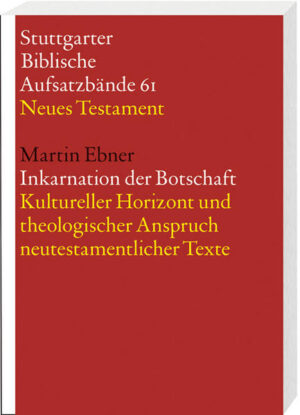 Stuttgarter
Biblische
Aufsatzbände 61
Neues Testament

Martin Ebner
Inkarnation der Botschaft
Kultureller Horizont und theologischer Anspruch neutestamentlicher Texte